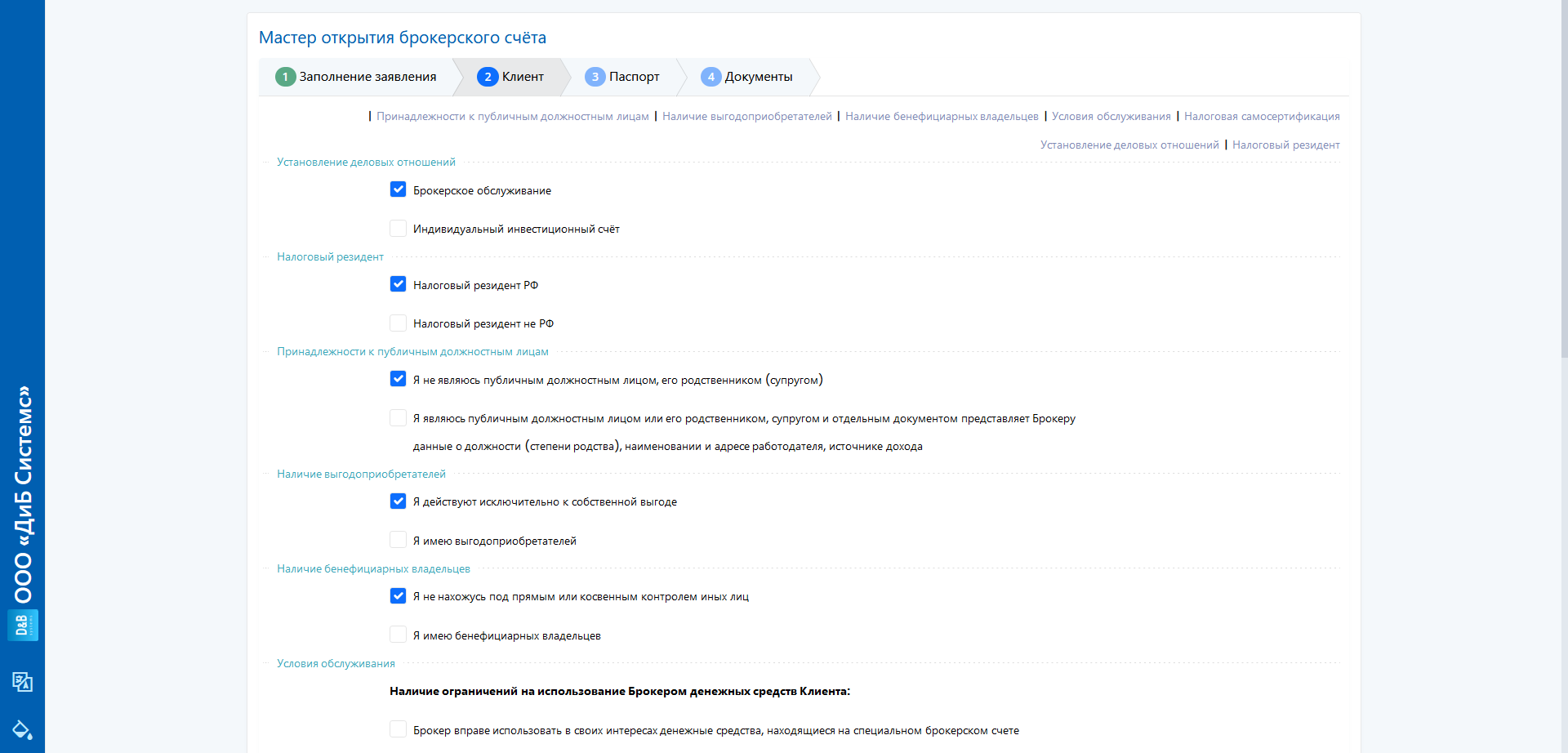 ООО «ДиБ Системс»

D&B

Мастер открытия брокерского счёта

1 Заполнение заявления
2 Клиент
3 Паспорт
4 Документы

| Принадлежности к публичным должностным лицам | Наличие выгодоприобретателей | Наличие бенефициарных владельцев | Условия обслуживания | Налоговая самосертификация

Установление деловых отношений | Налоговый резидент

Установление деловых отношений

Брокерское обслуживание

Индивидуальный инвестиционный счёт

Налоговый резидент

Налоговый резидент РФ

Налоговый резидент не РФ

Принадлежности к публичным должностным лицам

Я не являюсь публичным должностным лицом, его родственником (супругом)

Я являюсь публичным должностным лицом или его родственником, супругом и отдельным документом представляет Брокеру данные о должности (степени родства), наименовании и адресе работодателя, источнике дохода

Наличие выгодоприобретателей

Я действуют исключительно к собственной выгоде

Я имею выгодоприобретателей

Наличие бенефициарных владельцев

Я не нахожусь под прямым или косвенным контролем иных лиц

Я имею бенефициарных владельцев

Условия обслуживания

Наличие ограничений на использование Брокером денежных средств Клиента:

Брокер вправе использовать в своих интересах денежные средства, находящиеся на специальном брокерском счете